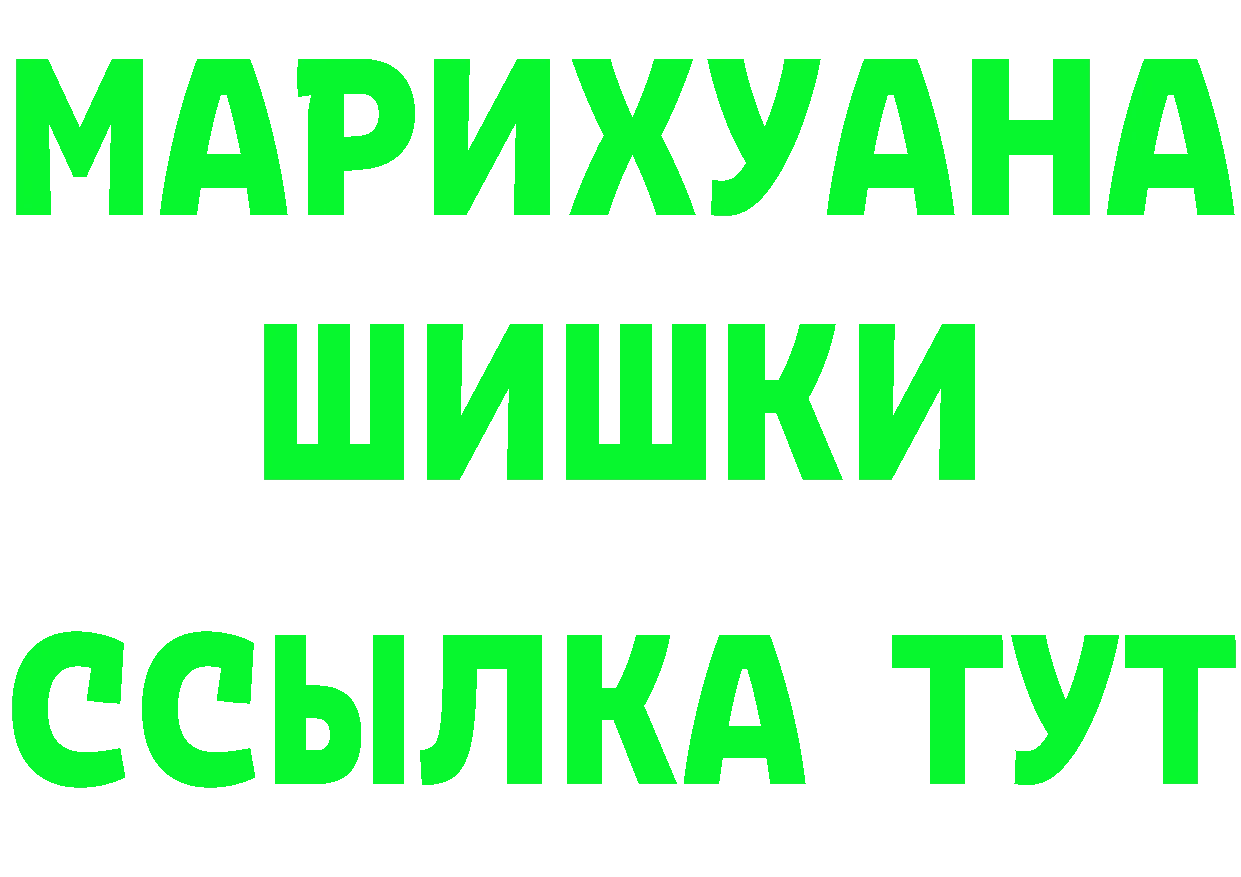 МАРИХУАНА
ШИШКИ
ССЫЛКА ТУТ